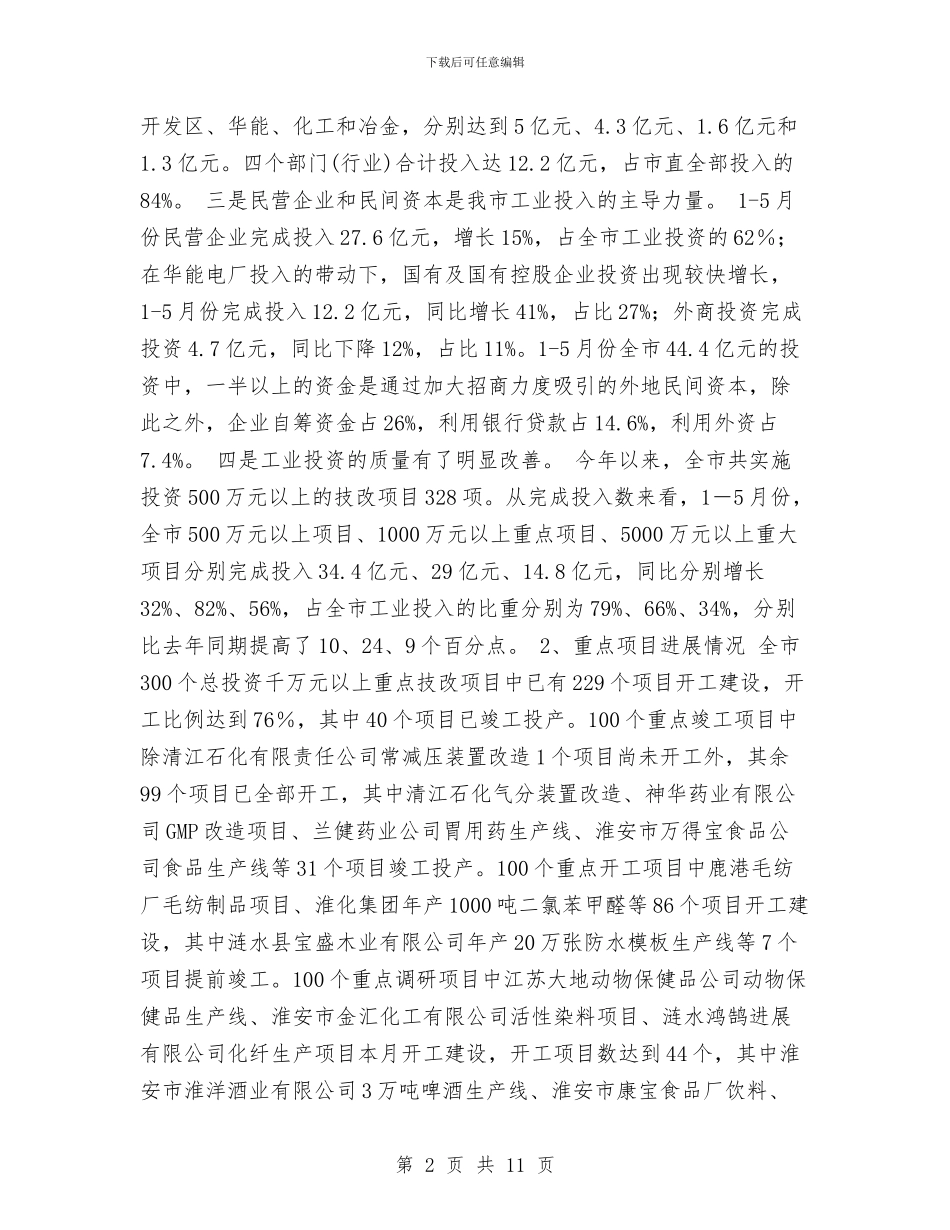 下载后可任意编辑

开发区、华能、化工和冶金，分别达到5亿元、4.3亿元、1.6亿元和1.3亿元。四个部门(行业)合计投入达12.2亿元，占市直全部投入的84%。 三是民营企业和民间资本是我市工业投入的主导力量。 1-5月份民营企业完成投入27.6亿元，增长15%，占全市工业投资的62%；在华能电厂投入的带动下，国有及国有控股企业投资出现较快增长，1-5月份完成投入12.2亿元，同比增长41%，占比27%；外商投资完成投资4.7亿元，同比下降12%，占比11%。1-5月份全市44.4亿元的投资中，一半以上的资金是通过加大招商力度吸引的外地民间资本，除此之外，企业自筹资金占26%，利用银行贷款占14.6%，利用外资占7.4%。 四是工业投资的质量有了明显改善。 今年以来，全市共实施投资500万元以上的技改项目328项。从完成投入数来看，1—5月份，全市500万元以上项目、1000万元以上重点项目、5000万元以上重大项目分别完成投入34.4亿元、29亿元、14.8亿元，同比分别增长32%、82%、56%，占全市工业投入的比重分别为79%、66%、34%，分别比去年同期提高了10、24、9个百分点。 2、重点项目进展情况 全市300个总投资千万元以上重点技改项目中已有229个项目开工建设，开工比例达到76%，其中40个项目已竣工投产。100个重点竣工项目中除清江石化有限责任公司常减压装置改造1个项目尚未开工外，其余99个项目已全部开工，其中清江石化气分装置改造、神华药业有限公司GMP改造项目、兰健药业公司胃用药生产线、淮安市万得宝食品公司食品生产线等31个项目竣工投产。100个重点开工项目中鹿港毛纺厂毛纺制品项目、淮化集团年产1000吨二氯苯甲醛等86个项目开工建设，其中涟水县宝盛木业有限公司年产20万张防水模板生产线等7个项目提前竣工。100个重点调研项目中江苏大地动物保健品公司动物保健品生产线、淮安市金汇化工有限公司活性染料项目、涟水鸿鹄进展有限公司化纤生产项目本月开工建设，开工项目数达到44个，其中淮安市淮洋酒业有限公司3万吨啤酒生产线、淮安市康宝食品厂饮料、

第 2 页 共 11 页